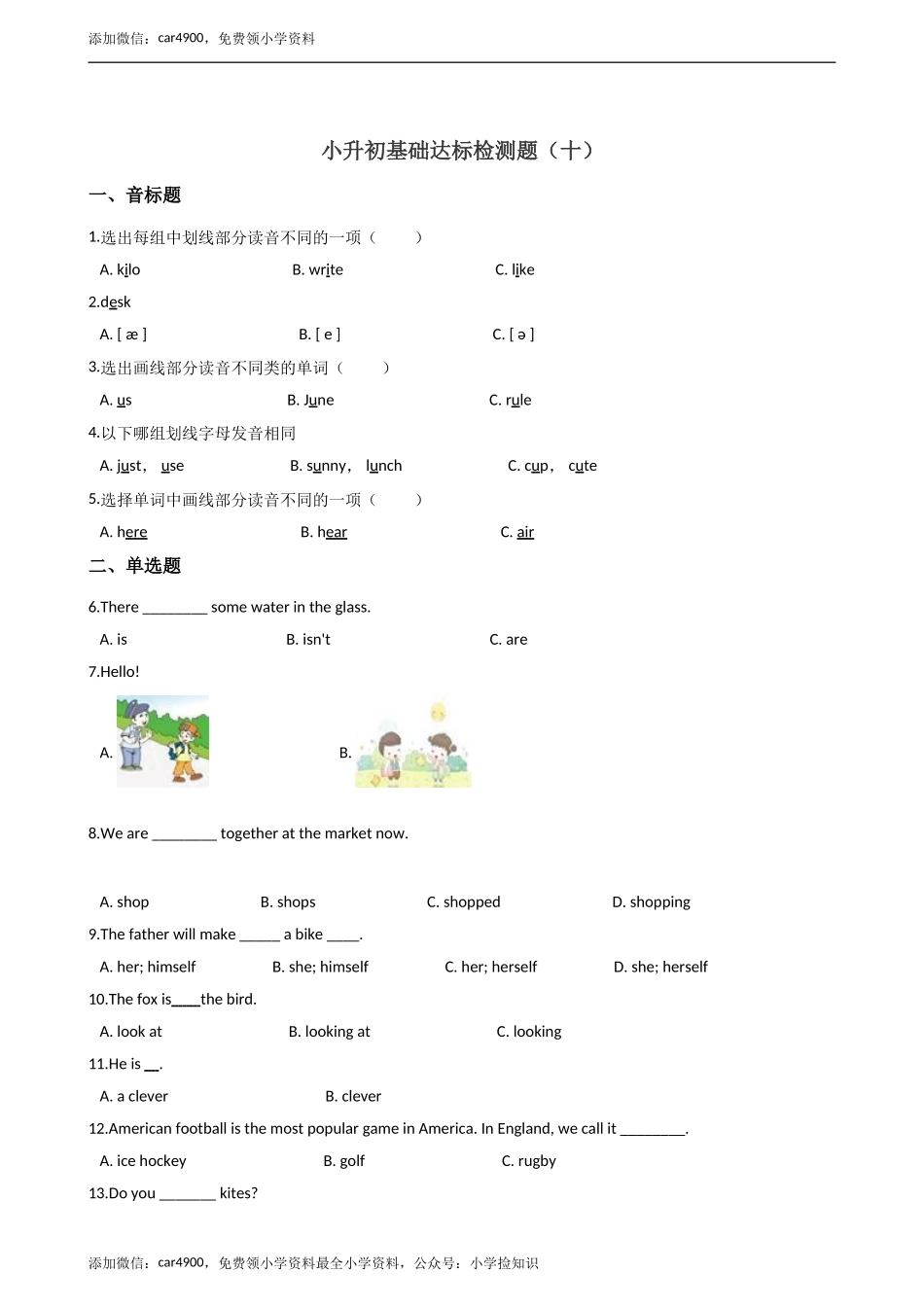 添加微信：car4900，免费领小学资料

小升初基础达标检测题（十）

一、音标题

1.选出每组中划线部分读音不同的一项（　　）

A. kilo　　B. write　　C. like

2.desk

A. [ æ ]　　B. [ e ]　　C. [ ə ]

3.选出画线部分读音不同类的单词（　　）

A. us　　B. June　　C. rule

4.以下哪组划线字母发音相同

A. just， use　　B. sunny， lunch　　C. cup， cute

5.选择单词中画线部分读音不同的一项（　　）

A. here　　B. hear　　C. air

二、单选题

6.There ________ some water in the glass.

A. is　　B. isn't　　C. are

7.Hello!

A.　　B.

8.We are ________ together at the market now.

A. shop　　B. shops　　C. shopped　　D. shopping

9.The father will make _____ a bike ____.

A. her; himself　　B. she; himself　　C. her; herself　　D. she; herself

10.The fox is____the bird.

A. look at　　B. looking at　　C. looking

11.He is __.

A. a clever　　B. clever

12.American football is the most popular game in America. In England, we call it ________.

A. ice hockey　　B. golf　　C. rugby

13.Do you _______ kites?

添加微信：car4900，免费领小学资料最全小学资料，公众号：小学捡知识